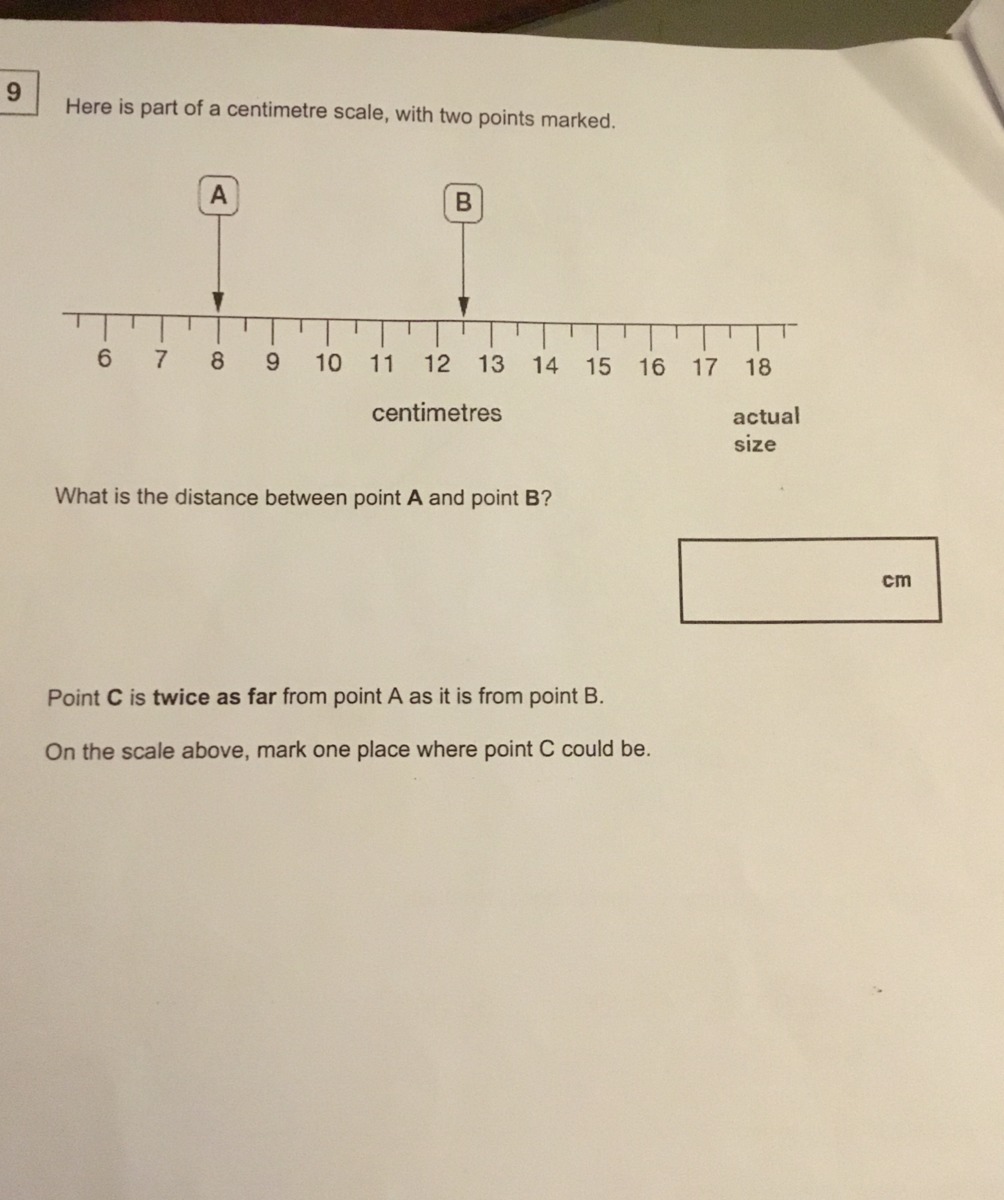 9

Here is part of a centimetre scale, with two points marked.

A

B

6 7 8 9 10 11 12 13 14 15 16 17 18

centimetres

actual
size

What is the distance between point A and point B?

cm

Point C is twice as far from point A as it is from point B.

On the scale above, mark one place where point C could be.